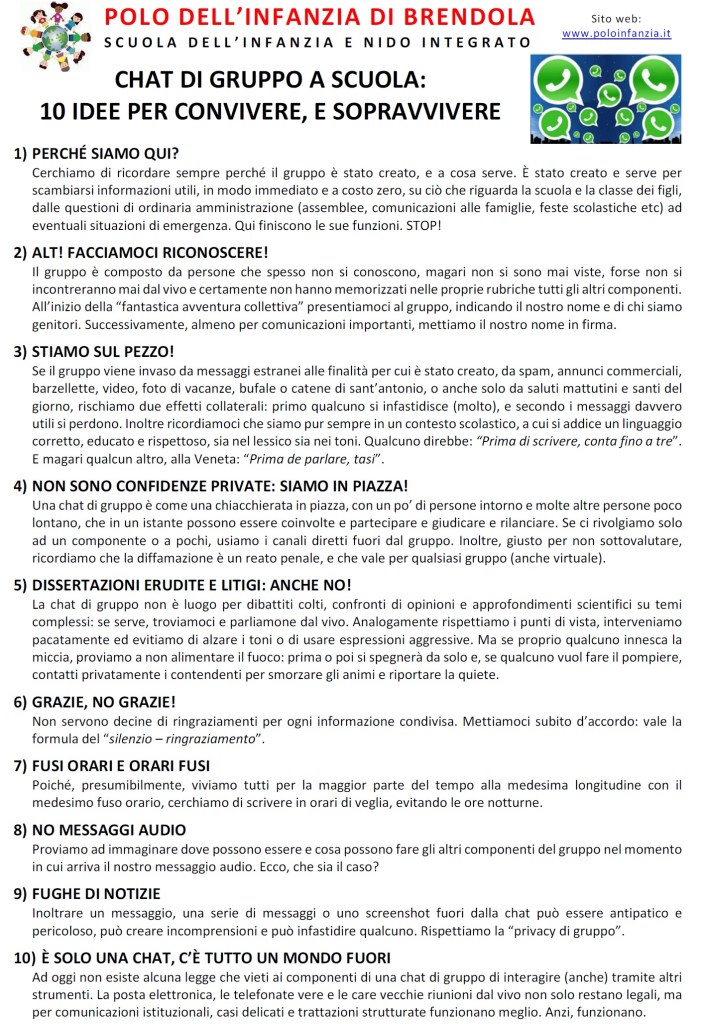 POLO DELL'INFANZIA DI BRENDOLA
SCUOLA DELL'INFANZIA E NIDO INTEGRATO

Sito web: www.poloinfanzia.it

CHAT DI GRUPPO A SCUOLA:
10 IDEE PER CONVIVERE, E SOPRAVVIVERE

1) PERCHÉ SIAMO QUI?
Cerchiamo di ricordare sempre perché il gruppo è stato creato, e a cosa serve. È stato creato e serve per scambiarsi informazioni utili, in modo immediato e a costo zero, su ciò che riguarda la scuola e la classe dei figli, dalle questioni di ordinaria amministrazione (assemblee, comunicazioni alle famiglie, feste scolastiche etc) ad eventuali situazioni di emergenza. Qui finiscono le sue funzioni. STOP!

2) ALT! FACCIAMOCI RICONOSCERE!
Il gruppo è composto da persone che spesso non si conoscono, magari non si sono mai viste, forse non si incontreranno mai dal vivo e certamente non hanno memorizzati nelle proprie rubriche tutti gli altri componenti. All'inizio della "fantastica avventura collettiva" presentiamoci al gruppo, indicando il nostro nome e di chi siamo genitori. Successivamente, almeno per comunicazioni importanti, mettiamo il nostro nome in firma.

3) STIAMO SUL PEZZO!
Se il gruppo viene invaso da messaggi estranei alle finalità per cui è stato creato, da spam, annunci commerciali, barzellette, video, foto di vacanze, bufale o catene di sant'antonio, o anche solo da saluti mattutini e santi del giorno, rischiamo due effetti collaterali: primo qualcuno si infastidisce (molto), e secondo i messaggi davvero utili si perdono. Inoltre ricordiamoci che siamo pur sempre in un contesto scolastico, a cui si addice un linguaggio corretto, educato e rispettoso, sia nel lessico sia nei toni. Qualcuno direbbe: "Prima di scrivere, conta fino a tre". E magari qualcun altro, alla Veneta: "Prima de parlare, tasi".

4) NON SONO CONFIDENZE PRIVATE: SIAMO IN PIAZZA!
Una chat di gruppo è come una chiacchierata in piazza, con un po' di persone intorno e molte altre persone poco lontano, che in un istante possono essere coinvolte e partecipare e giudicare e rilanciare. Se ci rivolgiamo solo ad un componente o a pochi, usiamo i canali diretti fuori dal gruppo. Inoltre, giusto per non sottovalutare, ricordiamo che la diffamazione è un reato penale, e che vale per qualsiasi gruppo (anche virtuale).

5) DISSERTAZIONI ERUDITE E LITIGI: ANCHE NO!
La chat di gruppo non è luogo per dibattiti colti, confronti di opinioni e approfondimenti scientifici su temi complessi: se serve, troviamoci e parliamone dal vivo. Analogamente rispettiamo i punti di vista, interveniamo pacatamente ed evitiamo di alzare i toni o di usare espressioni aggressive. Ma se proprio qualcuno innesca la miccia, proviamo a non alimentare il fuoco: prima o poi si spegnerà da solo e, se qualcuno vuol fare il pompiere, contatti privatamente i contendenti per smorzare gli animi e riportare la quiete.

6) GRAZIE, NO GRAZIE!
Non servono decine di ringraziamenti per ogni informazione condivisa. Mettiamoci subito d'accordo: vale la formula del "silenzio – ringraziamento".

7) FUSI ORARI E ORARI FUSI
Poiché, presumibilmente, viviamo tutti per la maggior parte del tempo alla medesima longitudine con il medesimo fuso orario, cerchiamo di scrivere in orari di veglia, evitando le ore notturne.

8) NO MESSAGGI AUDIO
Proviamo ad immaginare dove possono essere e cosa possono fare gli altri componenti del gruppo nel momento in cui arriva il nostro messaggio audio. Ecco, che sia il caso?

9) FUGHE DI NOTIZIE
Inoltrare un messaggio, una serie di messaggi o uno screenshot fuori dalla chat può essere antipatico e pericoloso, può creare incomprensioni e può infastidire qualcuno. Rispettiamo la "privacy di gruppo".

10) È SOLO UNA CHAT, C'È TUTTO UN MONDO FUORI
Ad oggi non esiste alcuna legge che vieti ai componenti di una chat di gruppo di interagire (anche) tramite altri strumenti. La posta elettronica, le telefonate vere e le care vecchie riunioni dal vivo non solo restano legali, ma per comunicazioni istituzionali, casi delicati e trattazioni strutturate funzionano meglio. Anzi, funzionano.